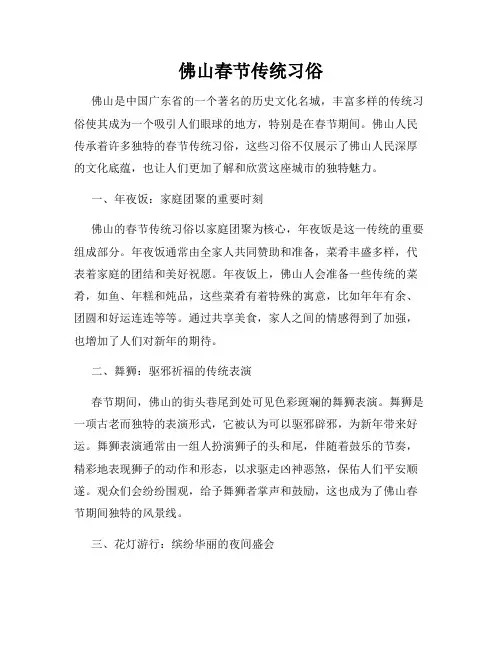 佛山春节传统习俗

佛山是中国广东省的一个著名的历史文化名城，丰富多样的传统习俗使其成为一个吸引人们眼球的地方，特别是在春节期间。佛山人民传承着许多独特的春节传统习俗，这些习俗不仅展示了佛山人民深厚的文化底蕴，也让人们更加了解和欣赏这座城市的独特魅力。

一、年夜饭：家庭团聚的重要时刻

佛山的春节传统习俗以家庭团聚为核心，年夜饭是这一传统的重要组成部分。年夜饭通常由全家人共同赞助和准备，菜肴丰盛多样，代表着家庭的团结和美好祝愿。年夜饭上，佛山人会准备一些传统的菜肴，如鱼、年糕和炖品，这些菜肴有着特殊的寓意，比如年年有余、团圆和好运连连等等。通过共享美食，家人之间的情感得到了加强，也增加了人们对新年的期待。

二、舞狮：驱邪祈福的传统表演

春节期间，佛山的街头巷尾到处可见色彩斑斓的舞狮表演。舞狮是一项古老而独特的表演形式，它被认为可以驱邪辟邪，为新年带来好运。舞狮表演通常由一组人扮演狮子的头和尾，伴随着鼓乐的节奏，精彩地表现狮子的动作和形态，以求驱走凶神恶煞，保佑人们平安顺遂。观众们会纷纷围观，给予舞狮者掌声和鼓励，这也成为了佛山春节期间独特的风景线。

三、花灯游行：缤纷华丽的夜间盛会